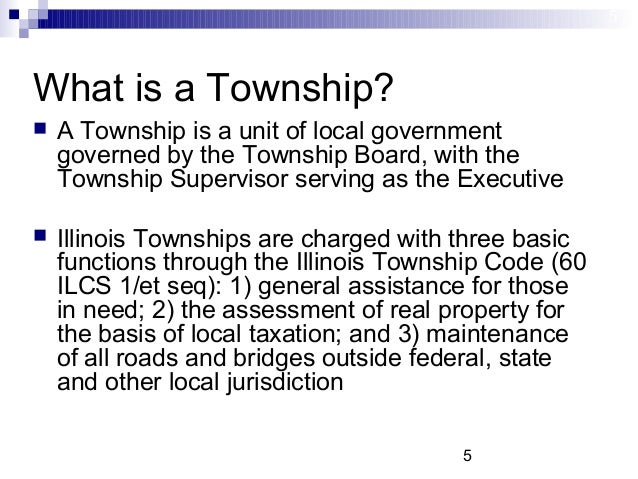 What is a Township?

A Township is a unit of local government governed by the Township Board, with the Township Supervisor serving as the Executive

Illinois Townships are charged with three basic functions through the Illinois Township Code (60 ILCS 1/et seq): 1) general assistance for those in need; 2) the assessment of real property for the basis of local taxation; and 3) maintenance of all roads and bridges outside federal, state and other local jurisdiction

5